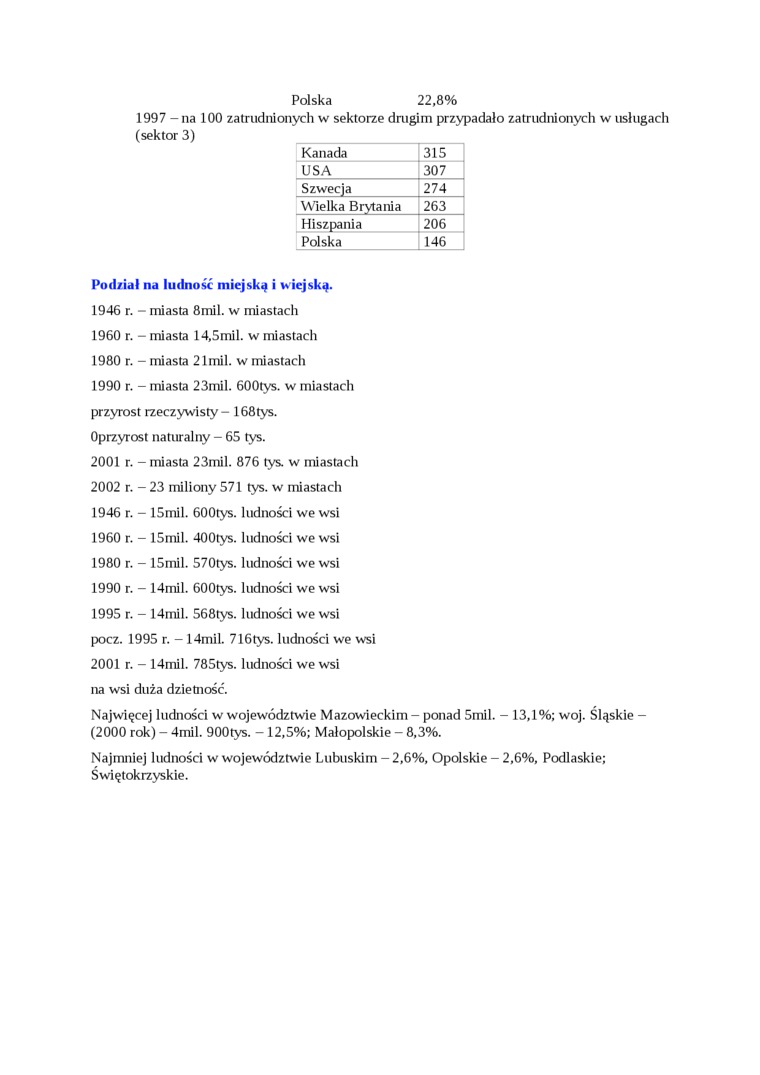 Polska 22,8%

1997 – na 100 zatrudnionych w sektorze drugim przypadało zatrudnionych w usługach (sektor 3)

| Kanada | 315 |
|---|---|
| USA | 307 |
| Szwecja | 274 |
| Wielka Brytania | 263 |
| Hiszpania | 206 |
| Polska | 146 |

Podział na ludność miejską i wiejską.

1946 r. – miasta 8mil. w miastach

1960 r. – miasta 14,5mil. w miastach

1980 r. – miasta 21mil. w miastach

1990 r. – miasta 23mil. 600tys. w miastach

przyrost rzeczywisty – 168tys.

0przyrost naturalny – 65 tys.

2001 r. – miasta 23mil. 876 tys. w miastach

2002 r. – 23 miliony 571 tys. w miastach

1946 r. – 15mil. 600tys. ludności we wsi

1960 r. – 15mil. 400tys. ludności we wsi

1980 r. – 15mil. 570tys. ludności we wsi

1990 r. – 14mil. 600tys. ludności we wsi

1995 r. – 14mil. 568tys. ludności we wsi

pocz. 1995 r. – 14mil. 716tys. ludności we wsi

2001 r. – 14mil. 785tys. ludności we wsi

na wsi duża dzietność.

Najwięcej ludności w województwie Mazowieckim – ponad 5mil. – 13,1%; woj. Śląskie – (2000 rok) – 4mil. 900tys. – 12,5%; Małopolskie – 8,3%.

Najmniej ludności w województwie Lubuskim – 2,6%, Opolskie – 2,6%, Podlaskie; Świętokrzyskie.